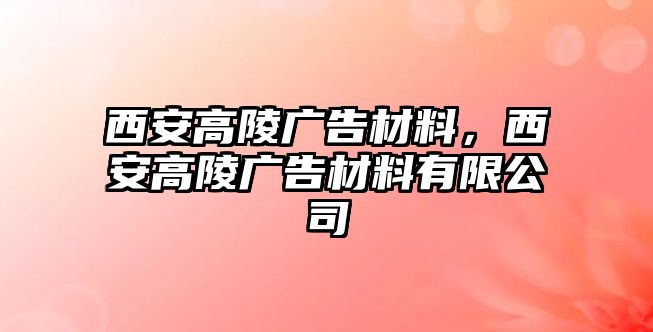 西安高陵广告材料，西安高陵广告材料有限公司